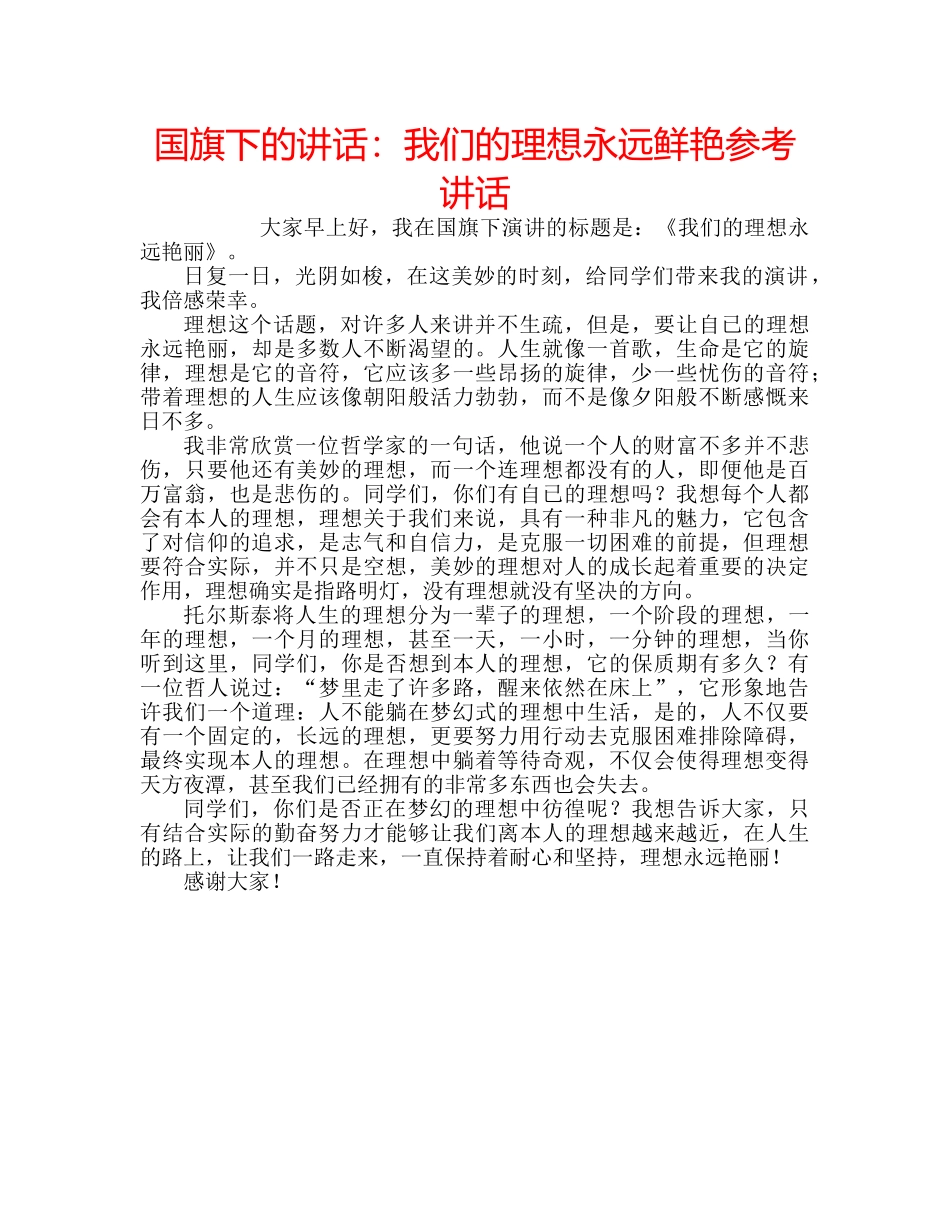 国旗下的讲话：我们的理想永远鲜艳参考讲话

大家早上好，我在国旗下演讲的标题是：《我们的理想永远艳丽》。

日复一日，光阴如梭，在这美妙的时刻，给同学们带来我的演讲，我倍感荣幸。

理想这个话题，对许多人来讲并不生疏，但是，要让自己的理想永远艳丽，却是多数人不断渴望的。人生就像一首歌，生命是它的旋律，理想是它的音符，它应该多一些昂扬的旋律，少一些忧伤的音符；带着理想的人生应该像朝阳般活力勃勃，而不是像夕阳般不断感慨来日不多。

我非常欣赏一位哲学家的一句话，他说一个人的财富不多并不悲伤，只要他还有美妙的理想，而一个连理想都没有的人，即便他是百万富翁，也是悲伤的。同学们，你们有自己的理想吗？我想每个人都会有本人的理想，理想关于我们来说，具有一种非凡的魅力，它包含了对信仰的追求，是志气和自信力，是克服一切困难的前提，但理想要符合实际，并不只是空想，美妙的理想对人的成长起着重要的决定作用，理想确实是指路明灯，没有理想就没有坚决的方向。

托尔斯泰将人生的理想分为一辈子的理想，一个阶段的理想，一年的理想，一个月的理想，甚至一天，一小时，一分钟的理想，当你听到这里，同学们，你是否想到本人的理想，它的保质期有多久？有一位哲人说过：“梦里走了许多路，醒来依然在床上”，它形象地告许我们一个道理：人不能躺在梦幻式的理想中生活，是的，人不仅要有一个固定的，长远的理想，更要努力用行动去克服困难排除障碍，最终实现本人的理想。在理想中躺着等待奇观，不仅会使得理想变得天方夜潭，甚至我们已经拥有的非常多东西也会失去。

同学们，你们是否正在梦幻的理想中彷徨呢？我想告诉大家，只有结合实际的勤奋努力才能够让我们离本人的理想越来越近，在人生的路上，让我们一路走来，一直保持着耐心和坚持，理想永远艳丽！

感谢大家！